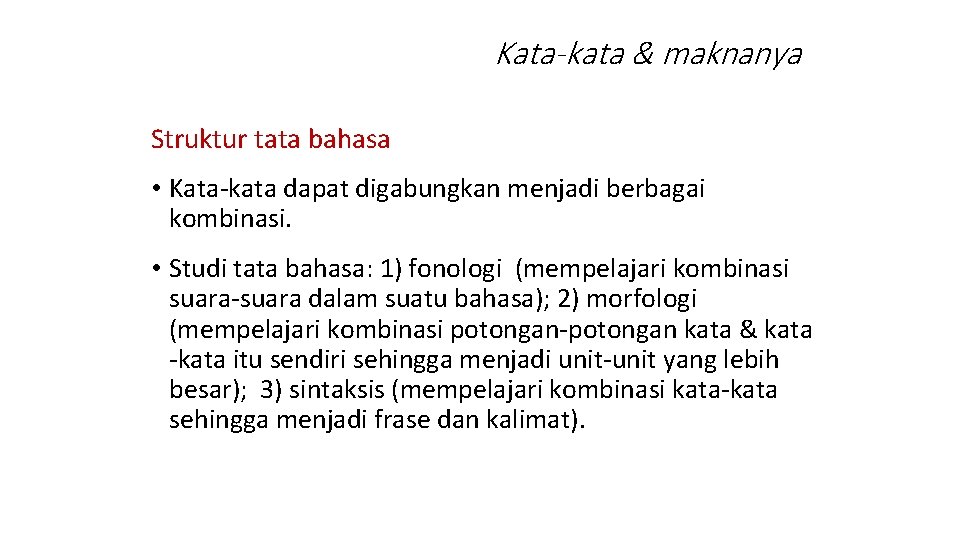 Kata-kata & maknanya

Struktur tata bahasa

• Kata-kata dapat digabungkan menjadi berbagai kombinasi.

• Studi tata bahasa: 1) fonologi (mempelajari kombinasi suara-suara dalam suatu bahasa); 2) morfologi (mempelajari kombinasi potongan-potongan kata & kata -kata itu sendiri sehingga menjadi unit-unit yang lebih besar); 3) sintaksis (mempelajari kombinasi kata-kata sehingga menjadi frase dan kalimat).